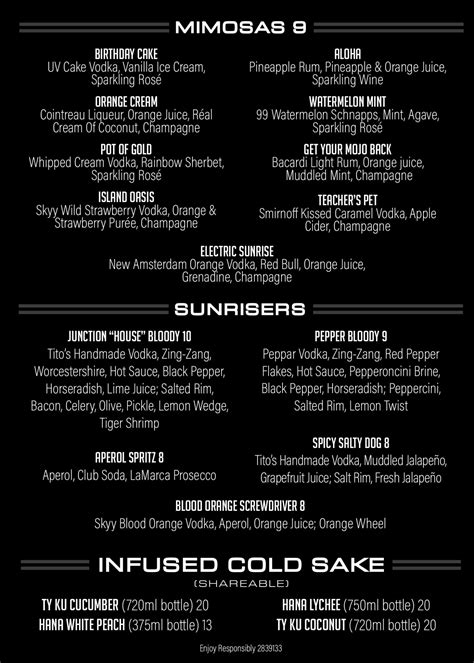 MIMOSAS 9

BIRTHDAY CAKE
UV Cake Vodka, Vanilla Ice Cream, Sparkling Rosé

ORANGE CREAM
Cointreau Liqueur, Orange Juice, Réal Cream Of Coconut, Champagne

POT OF GOLD
Whipped Cream Vodka, Rainbow Sherbet, Sparkling Rosé

ISLAND OASIS
Skyy Wild Strawberry Vodka, Orange & Strawberry Purée, Champagne

ALOHA
Pineapple Rum, Pineapple & Orange Juice, Sparkling Wine

WATERMELON MINT
99 Watermelon Schnapps, Mint, Agave, Sparkling Rosé

GET YOUR MOJO BACK
Bacardi Light Rum, Orange juice, Muddled Mint, Champagne

TEACHER'S PET
Smirnoff Kissed Caramel Vodka, Apple Cider, Champagne

ELECTRIC SUNRISE
New Amsterdam Orange Vodka, Red Bull, Orange Juice, Grenadine, Champagne

SUNRISERS

JUNCTION "HOUSE" BLOODY 10
Tito's Handmade Vodka, Zing-Zang, Worcestershire, Hot Sauce, Black Pepper, Horseradish, Lime Juice; Salted Rim, Bacon, Celery, Olive, Pickle, Lemon Wedge, Tiger Shrimp

APEROL SPRITZ 8
Aperol, Club Soda, LaMarca Prosecco

PEPPER BLOODY 9
Peppar Vodka, Zing-Zang, Red Pepper Flakes, Hot Sauce, Pepperoncini Brine, Black Pepper, Horseradish; Peppercini, Salted Rim, Lemon Twist

SPICY SALTY DOG 8
Tito's Handmade Vodka, Muddled Jalapeño, Grapefruit Juice; Salt Rim, Fresh Jalapeño

BLOOD ORANGE SCREWDRIVER 8
Skyy Blood Orange Vodka, Aperol, Orange Juice; Orange Wheel

INFUSED COLD SAKE
(SHAREABLE)

TY KU CUCUMBER (720ml bottle) 20
HANA WHITE PEACH (375ml bottle) 13

HANA LYCHEE (750ml bottle) 20
TY KU COCONUT (720ml bottle) 20

Enjoy Responsibly 2839133